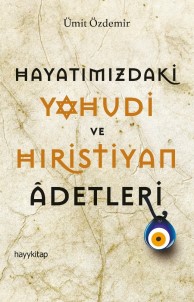 Ümit Özdemir

HAYATIMIZDAKİ
YAHUDİ
VE
HIRİSTİYAN
ÂDETLERİ

hayykitap